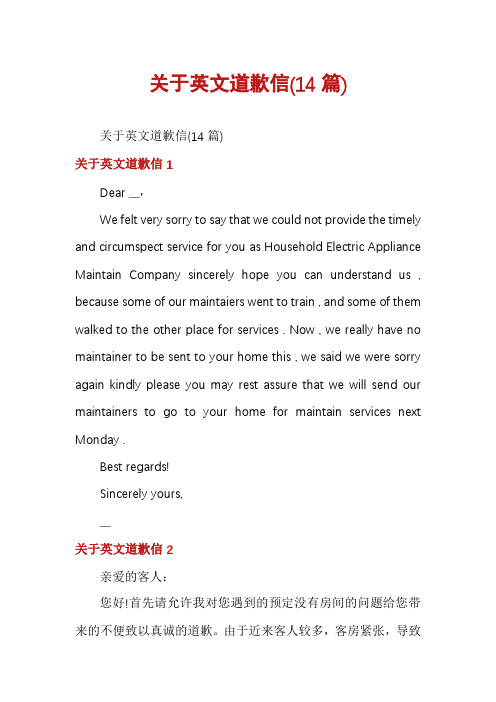 关于英文道歉信(14 篇)

关于英文道歉信(14 篇)

关于英文道歉信 1

Dear __,

We felt very sorry to say that we could not provide the timely and circumspect service for you as Household Electric Appliance Maintain Company sincerely hope you can understand us , because some of our maintaiers went to train , and some of them walked to the other place for services . Now , we really have no maintainer to be sent to your home this , we said we were sorry again kindly please you may rest assure that we will send our maintainers to go to your home for maintain services next Monday .

Best regards!

Sincerely yours,

__

关于英文道歉信 2

亲爱的客人：

您好!首先请允许我对您遇到的预定没有房间的问题给您带来的不便致以真诚的道歉。由于近来客人较多，客房紧张，导致